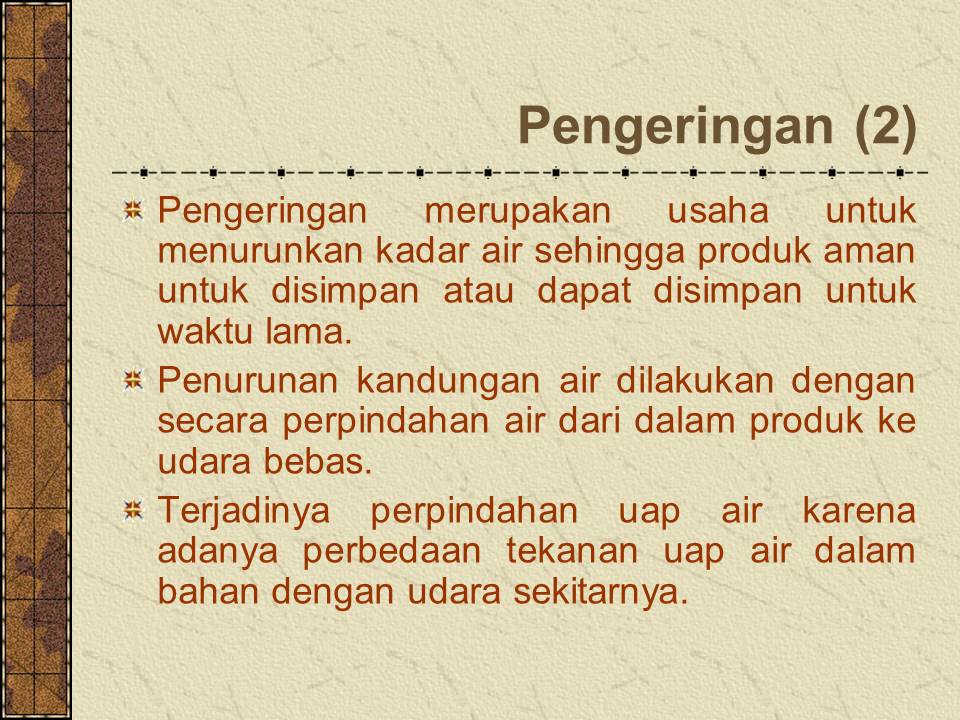 Pengeringan (2)

• Pengeringan merupakan usaha untuk menurunkan kadar air sehingga produk aman untuk disimpan atau dapat disimpan untuk waktu lama.

• Penurunan kandungan air dilakukan dengan secara perpindahan air dari dalam produk ke udara bebas.

• Terjadinya perpindahan uap air karena adanya perbedaan tekanan uap air dalam bahan dengan udara sekitarnya.